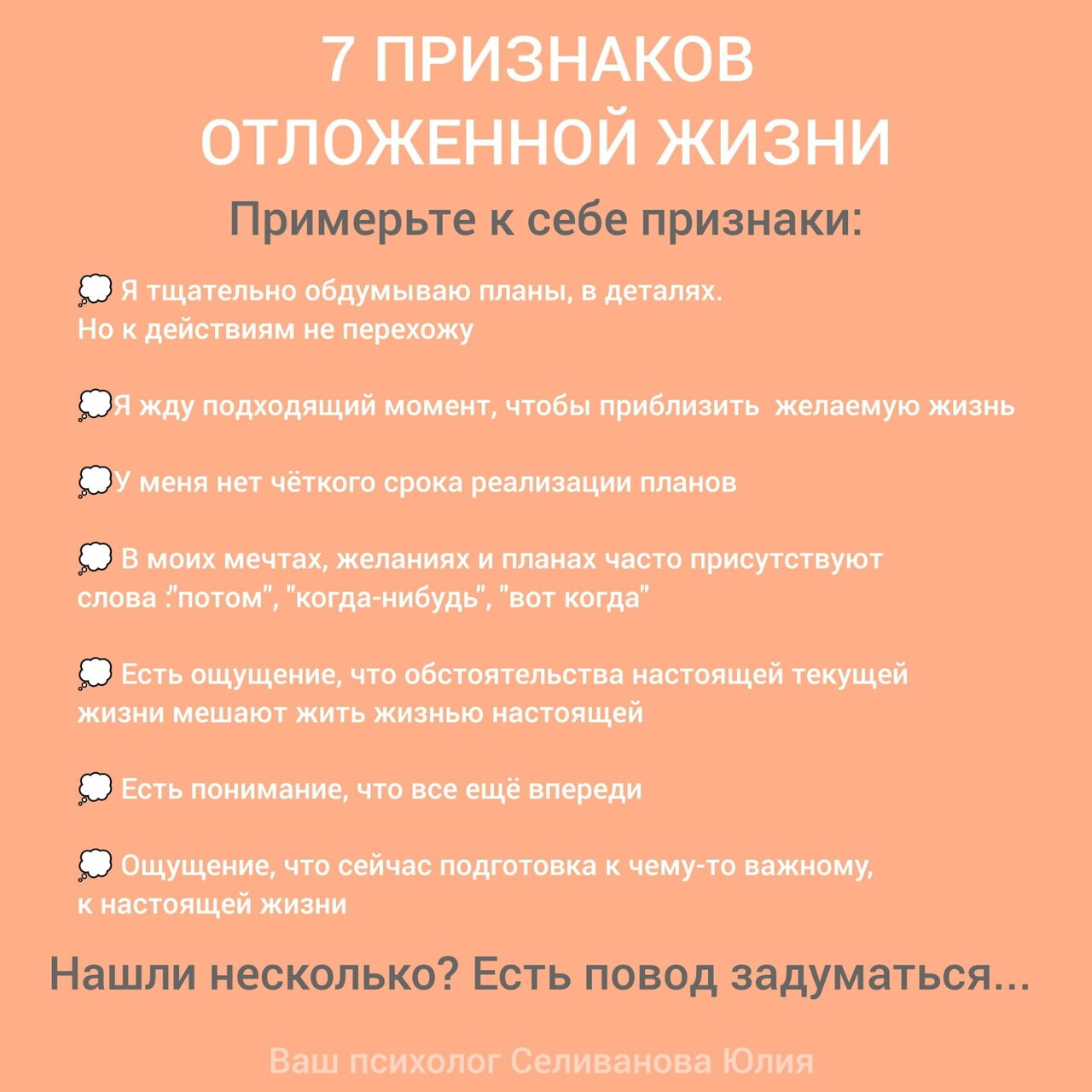 7 ПРИЗНАКОВ ОТЛОЖЕННОЙ ЖИЗНИ

Примерьте к себе признаки:

💭 Я тщательно обдумываю планы, в деталях. Но к действиям не перехожу

💭Я жду подходящий момент, чтобы приблизить желаемую жизнь

💭У меня нет чёткого срока реализации планов

💭 В моих мечтах, желаниях и планах часто присутствуют слова :"потом", "когда-нибудь", "вот когда"

💭 Есть ощущение, что обстоятельства настоящей текущей жизни мешают жить жизнью настоящей

💭 Есть понимание, что все ещё впереди

💭 Ощущение, что сейчас подготовка к чему-то важному, к настоящей жизни

Нашли несколько? Есть повод задуматься...

Ваш психолог Селиванова Юлия